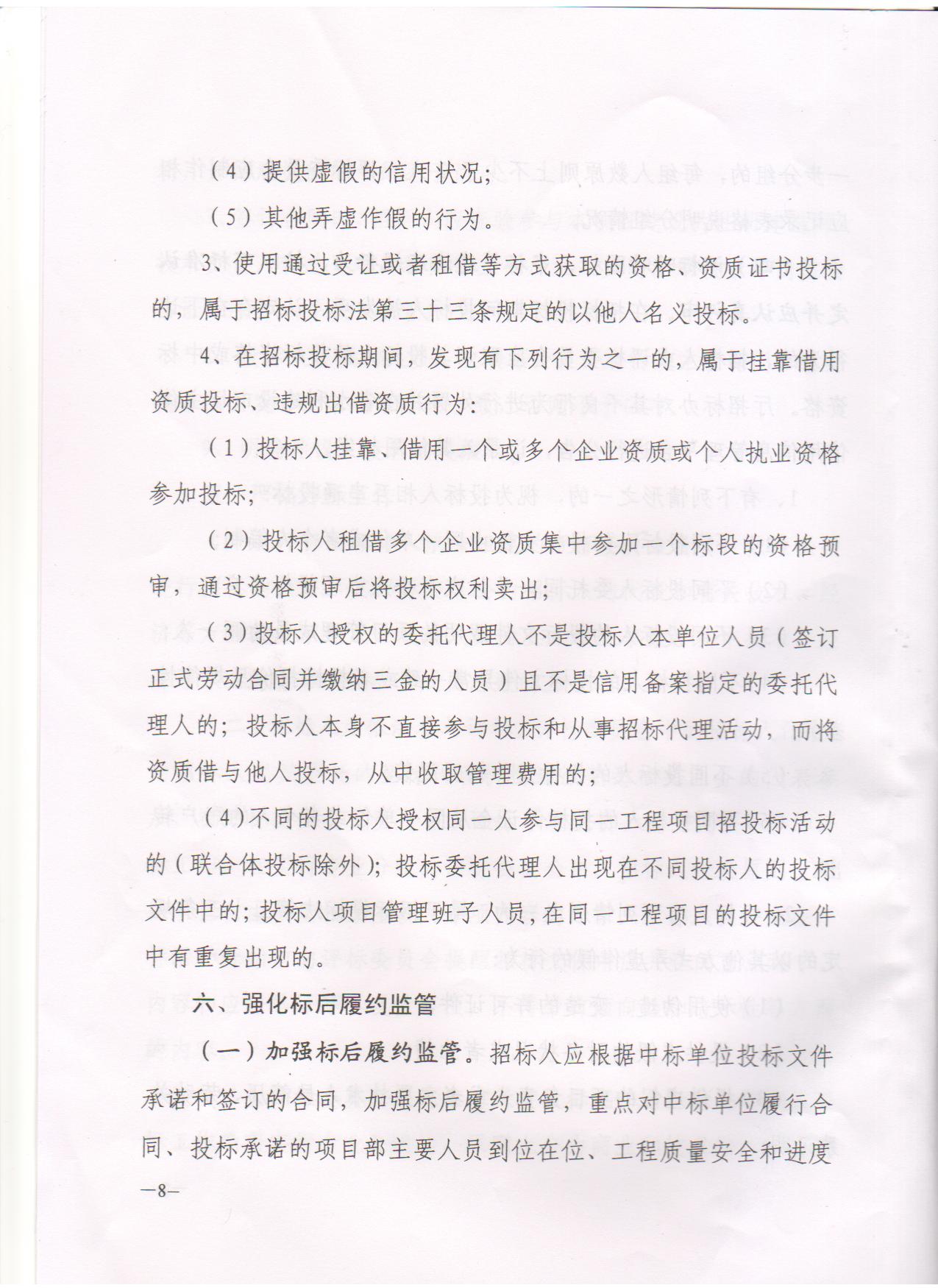 （4）提供虚假的信用状况；

（5）其他弄虚作假的行为。

3、使用通过受让或者租借等方式获取的资格、资质证书投标的，属于招标投标法第三十三条规定的以他人名义投标。

4、在招标投标期间，发现有下列行为之一的，属于挂靠借用资质投标、违规出借资质行为：

（1）投标人挂靠、借用一个或多个企业资质或个人执业资格参加投标；

（2）投标人租借多个企业资质集中参加一个标段的资格预审，通过资格预审后将投标权利卖出；

（3）投标人授权的委托代理人不是投标人本单位人员（签订正式劳动合同并缴纳三金的人员）且不是信用备案指定的委托代理人的；投标人本身不直接参与投标和从事招标代理活动，而将资质借与他人投标，从中收取管理费用的；

（4）不同的投标人授权同一人参与同一工程项目招投标活动的（联合体投标除外）；投标委托代理人出现在不同投标人的投标文件中的；投标人项目管理班子人员，在同一工程项目的投标文件中有重复出现的。

六、强化标后履约监管

（一）加强标后履约监管。招标人应根据中标单位投标文件承诺和签订的合同，加强标后履约监管，重点对中标单位履行合同、投标承诺的项目部主要人员到位在位、工程质量安全和进度

—8—